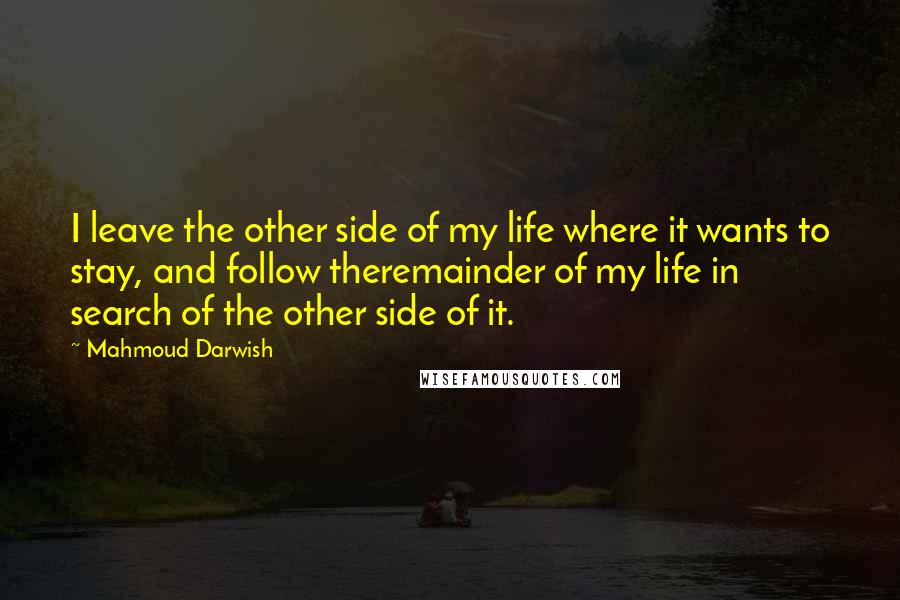 I leave the other side of my life where it wants to stay, and follow theremainder of my life in search of the other side of it.

~ Mahmoud Darwish

WISEFAMOUSQUOTES.COM